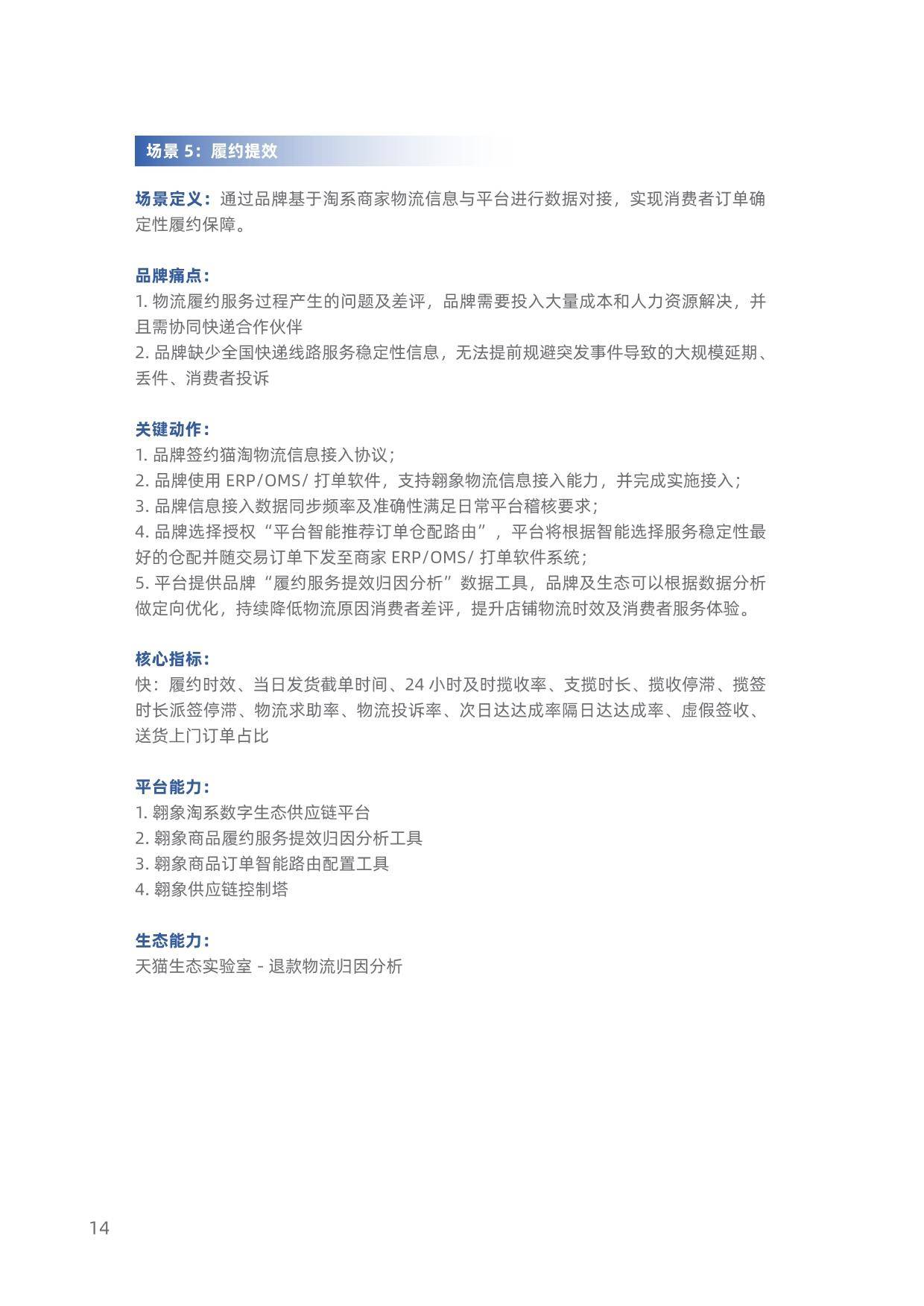 场景 5：履约提效

场景定义：通过品牌基于淘系商家物流信息与平台进行数据对接，实现消费者订单确定性履约保障。

品牌痛点：
1. 物流履约服务过程产生的问题及差评，品牌需要投入大量成本和人力资源解决，并且需协同快递合作伙伴
2. 品牌缺少全国快递线路服务稳定性信息，无法提前规避突发事件导致的大规模延期、丢件、消费者投诉

关键动作：
1. 品牌签约猫淘物流信息接入协议；
2. 品牌使用 ERP/OMS/ 打单软件，支持翱象物流信息接入能力，并完成实施接入；
3. 品牌信息接入数据同步频率及准确性满足日常平台稽核要求；
4. 品牌选择授权“平台智能推荐订单仓配路由”，平台将根据智能选择服务稳定性最好的仓配并随交易订单下发至商家 ERP/OMS/ 打单软件系统；
5. 平台提供品牌“履约服务提效归因分析”数据工具，品牌及生态可以根据数据分析做定向优化，持续降低物流原因消费者差评，提升店铺物流时效及消费者服务体验。

核心指标：
快：履约时效、当日发货截单时间、24 小时及时揽收率、支揽时长、揽收停滞、揽签时长派签停滞、物流求助率、物流投诉率、次日达达成率隔日达达成率、虚假签收、送货上门订单占比

平台能力：
1. 翱象淘系数字生态供应链平台
2. 翱象商品履约服务提效归因分析工具
3. 翱象商品订单智能路由配置工具
4. 翱象供应链控制塔

生态能力：
天猫生态实验室 - 退款物流归因分析

14